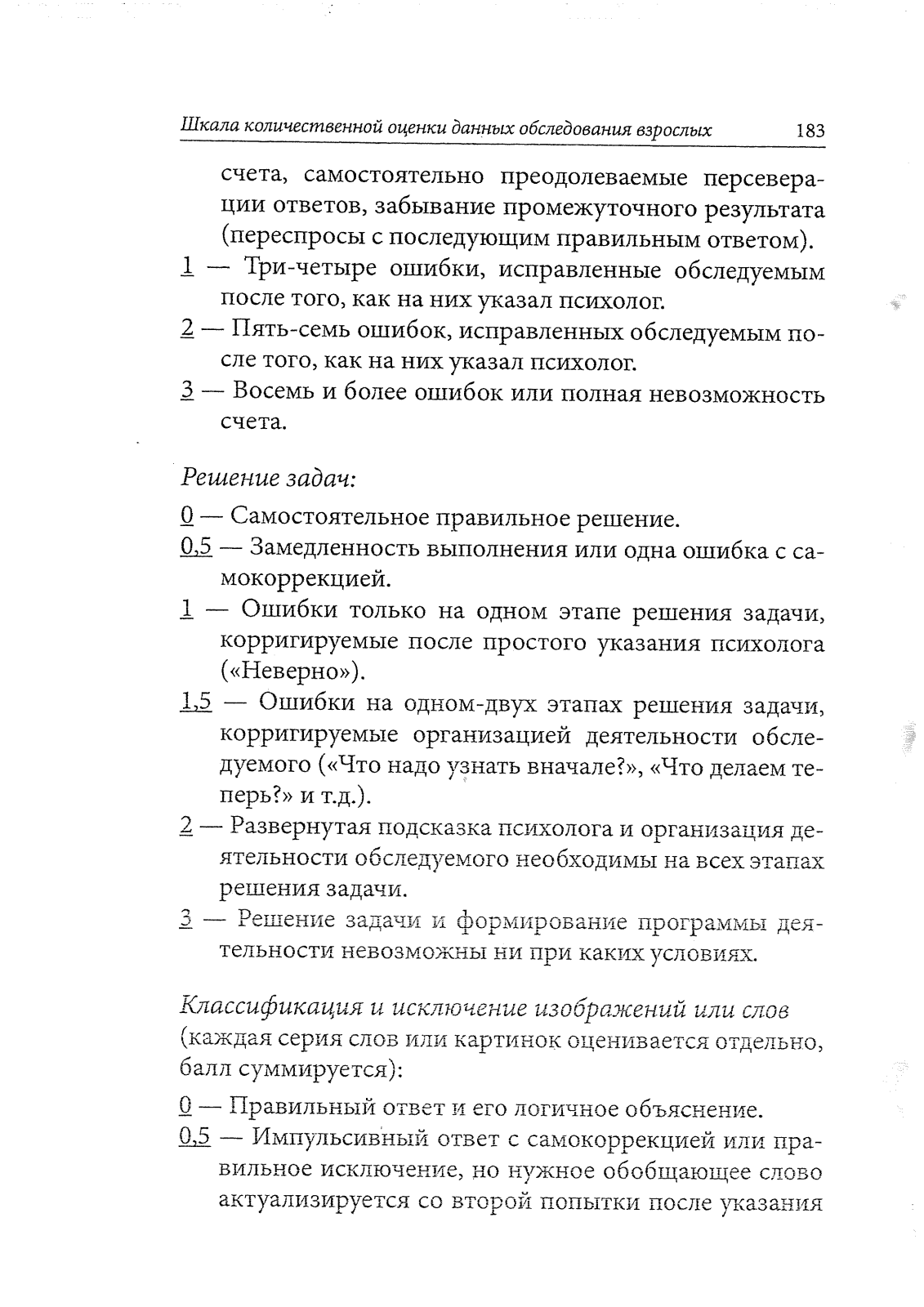 Шкала количественной оценки данных обследования взрослых 183

счета, самостоятельно преодолеваемые персеверации ответов, забывание промежуточного результата (переспросы с последующим правильным ответом).
1 — Три-четыре ошибки, исправленные обследуемым после того, как на них указал психолог.
2 — Пять-семь ошибок, исправленных обследуемым после того, как на них указал психолог.
3 — Восемь и более ошибок или полная невозможность счета.

Решение задач:
0 — Самостоятельное правильное решение.
0,5 — Замедленность выполнения или одна ошибка с самокоррекцией.
1 — Ошибки только на одном этапе решения задачи, корригируемые после простого указания психолога («Неверно»).
1,5 — Ошибки на одном-двух этапах решения задачи, корригируемые организацией деятельности обследуемого («Что надо узнать вначале?», «Что делаем теперь?» и т.д.).
2 — Развернутая подсказка психолога и организация деятельности обследуемого необходимы на всех этапах решения задачи.
3 — Решение задачи и формирование программы деятельности невозможны ни при каких условиях.

Классификация и исключение изображений или слов (каждая серия слов или картинок оценивается отдельно, балл суммируется):
0 — Правильный ответ и его логичное объяснение.
0,5 — Импульсивный ответ с самокоррекцией или правильное исключение, но нужное обобщающее слово актуализируется со второй попытки после указания